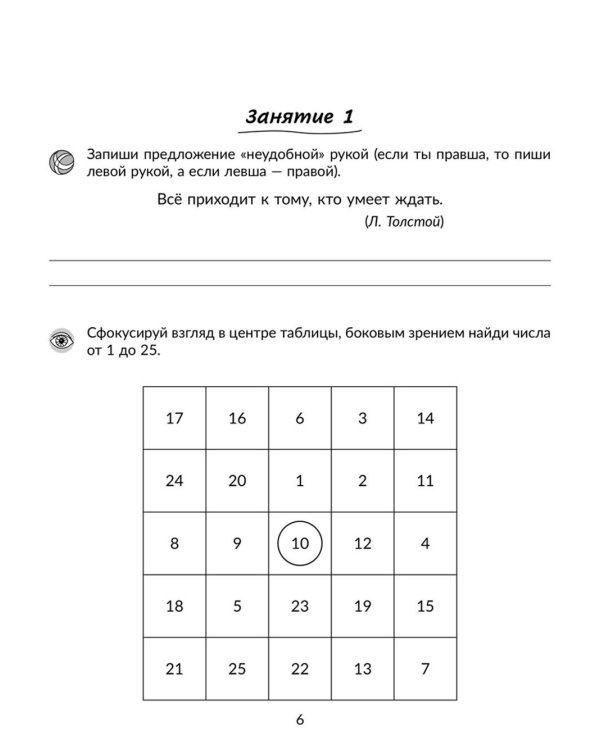 Занятие 1

Запиши предложение «неудобной» рукой (если ты правша, то пиши левой рукой, а если левша — правой).

Всё приходит к тому, кто умеет ждать.
(Л. Толстой)

Сфокусируй взгляд в центре таблицы, боковым зрением найди числа от 1 до 25.

| 17 | 16 | 6 | 3 | 14 |
|---|---|---|---|---|
| 24 | 20 | 1 | 2 | 11 |
| 8 | 9 | 10 | 12 | 4 |
| 18 | 5 | 23 | 19 | 15 |
| 21 | 25 | 22 | 13 | 7 |

6